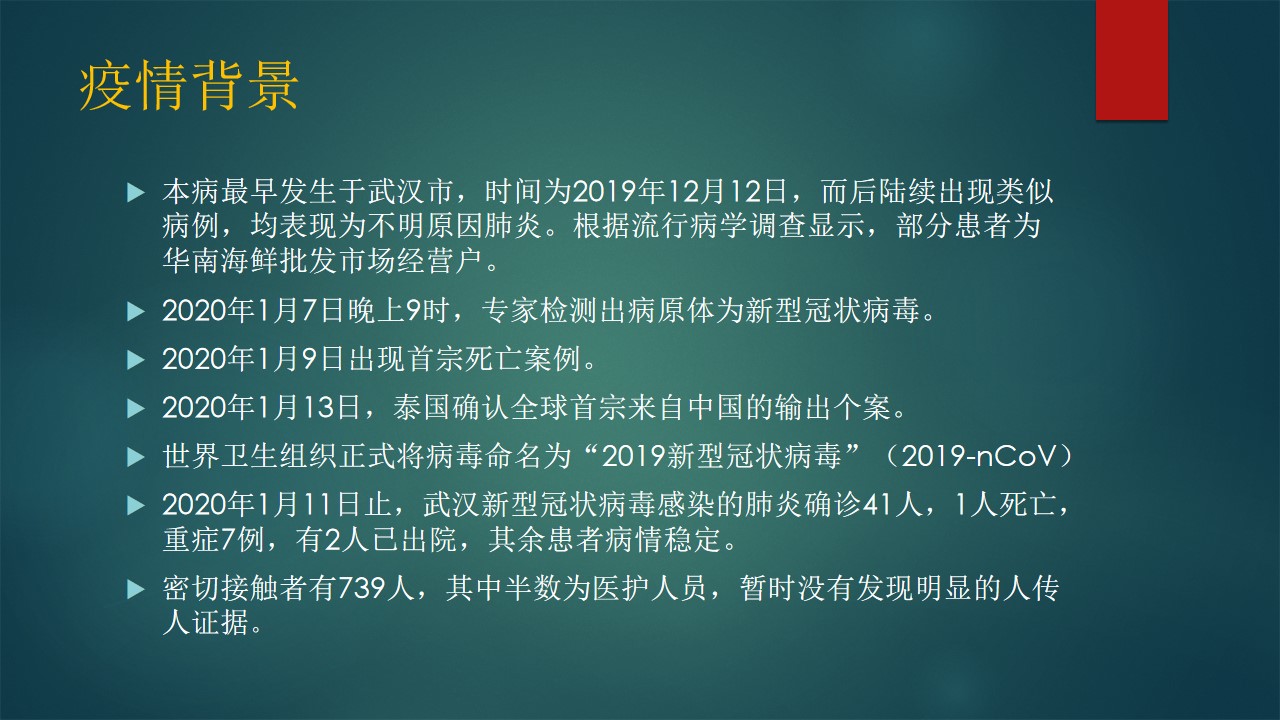 疫情背景

本病最早发生于武汉市，时间为2019年12月12日，而后陆续出现类似病例，均表现为不明原因肺炎。根据流行病学调查显示，部分患者为华南海鲜批发市场经营户。

2020年1月7日晚上9时，专家检测出病原体为新型冠状病毒。

2020年1月9日出现首宗死亡案例。

2020年1月13日，泰国确认全球首宗来自中国的输出个案。

世界卫生组织正式将病毒命名为“2019新型冠状病毒”（2019-nCoV）

2020年1月11日止，武汉新型冠状病毒感染的肺炎确诊41人，1人死亡，重症7例，有2人已出院，其余患者病情稳定。

密切接触者有739人，其中半数为医护人员，暂时没有发现明显的人传人证据。